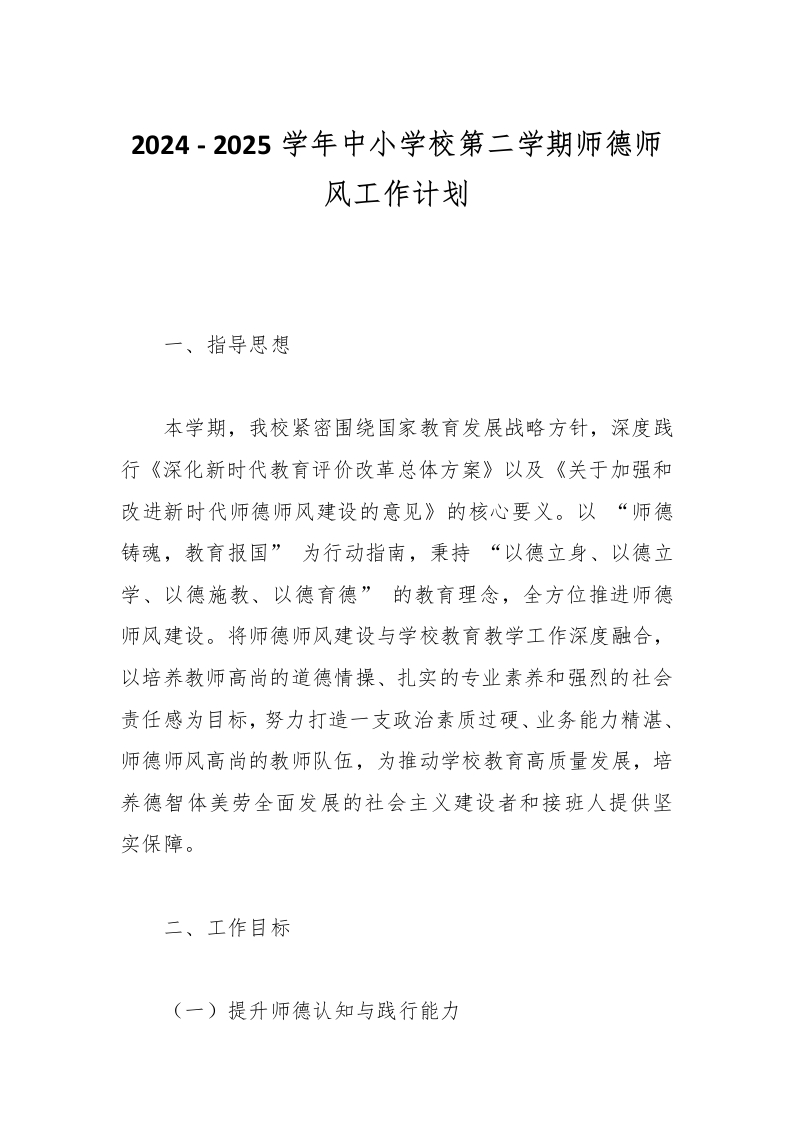 2024 - 2025 学年中小学校第二学期师德师风工作计划

一、指导思想

本学期，我校紧密围绕国家教育发展战略方针，深度践行《深化新时代教育评价改革总体方案》以及《关于加强和改进新时代师德师风建设的意见》的核心要义。以 “师德铸魂，教育报国” 为行动指南，秉持 “以德立身、以德立学、以德施教、以德育德” 的教育理念，全方位推进师德师风建设。将师德师风建设与学校教育教学工作深度融合，以培养教师高尚的道德情操、扎实的专业素养和强烈的社会责任感为目标，努力打造一支政治素质过硬、业务能力精湛、师德师风高尚的教师队伍，为推动学校教育高质量发展，培养德智体美劳全面发展的社会主义建设者和接班人提供坚实保障。

二、工作目标

（一）提升师德认知与践行能力